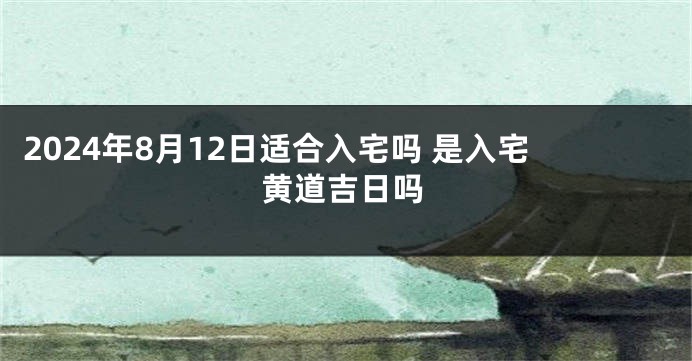 2024年8月12日适合入宅吗 是入宅黄道吉日吗